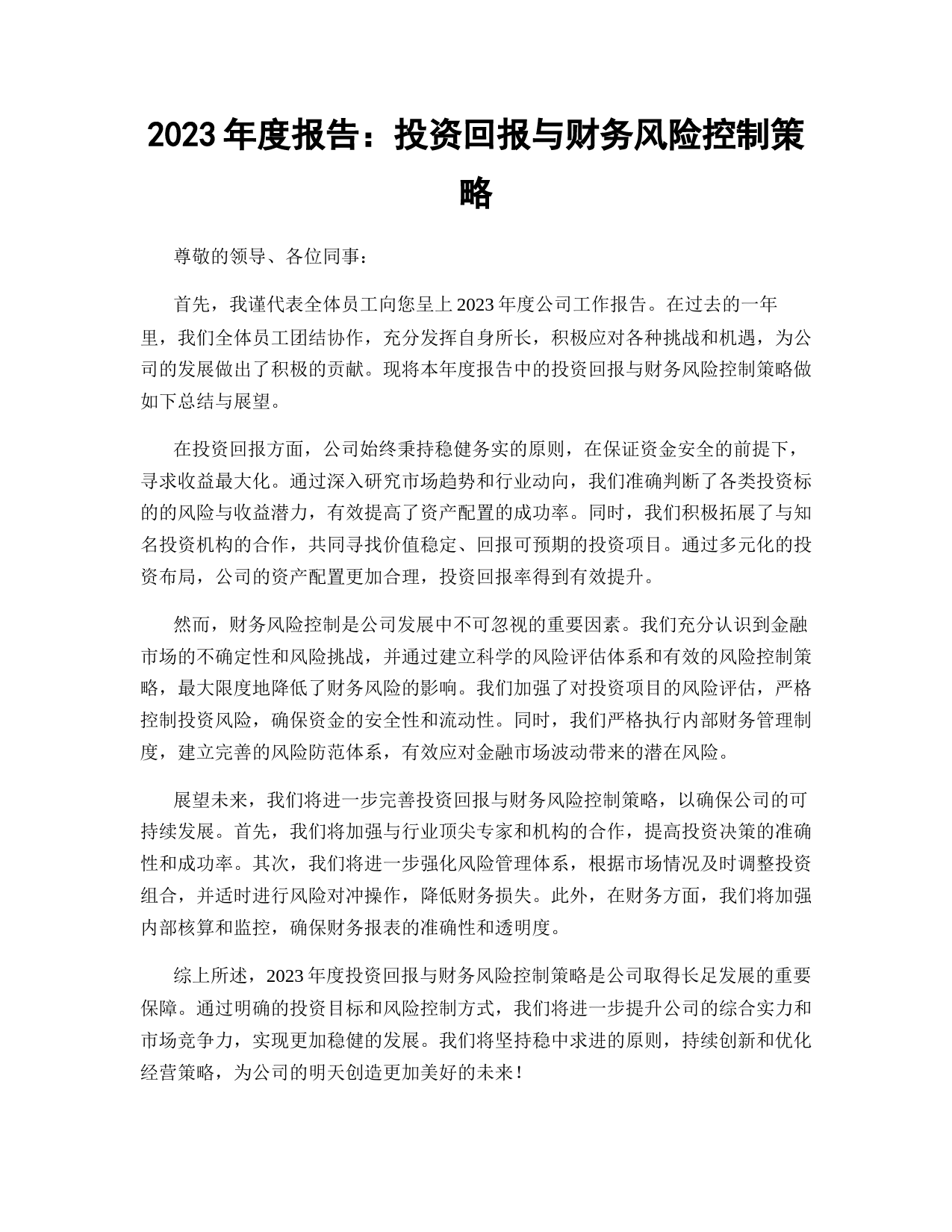 2023 年度报告：投资回报与财务风险控制策略

尊敬的领导、各位同事：

首先，我谨代表全体员工向您呈上 2023 年度公司工作报告。在过去的一年里，我们全体员工团结协作，充分发挥自身所长，积极应对各种挑战和机遇，为公司的发展做出了积极的贡献。现将本年度报告中的投资回报与财务风险控制策略做如下总结与展望。

在投资回报方面，公司始终秉持稳健务实的原则，在保证资金安全的前提下，寻求收益最大化。通过深入研究市场趋势和行业动向，我们准确判断了各类投资标的的风险与收益潜力，有效提高了资产配置的成功率。同时，我们积极拓展了与知名投资机构的合作，共同寻找价值稳定、回报可预期的投资项目。通过多元化的投资布局，公司的资产配置更加合理，投资回报率得到有效提升。

然而，财务风险控制是公司发展中不可忽视的重要因素。我们充分认识到金融市场的不确定性和风险挑战，并通过建立科学的风险评估体系和有效的风险控制策略，最大限度地降低了财务风险的影响。我们加强了对投资项目的风险评估，严格控制投资风险，确保资金的安全性和流动性。同时，我们严格执行内部财务管理制度，建立完善的风险防范体系，有效应对金融市场波动带来的潜在风险。

展望未来，我们将进一步完善投资回报与财务风险控制策略，以确保公司的可持续发展。首先，我们将加强与行业顶尖专家和机构的合作，提高投资决策的准确性和成功率。其次，我们将进一步强化风险管理体系，根据市场情况及时调整投资组合，并适时进行风险对冲操作，降低财务损失。此外，在财务方面，我们将加强内部核算和监控，确保财务报表的准确性和透明度。

综上所述，2023 年度投资回报与财务风险控制策略是公司取得长足发展的重要保障。通过明确的投资目标和风险控制方式，我们将进一步提升公司的综合实力和市场竞争力，实现更加稳健的发展。我们将坚持稳中求进的原则，持续创新和优化经营策略，为公司的明天创造更加美好的未来！